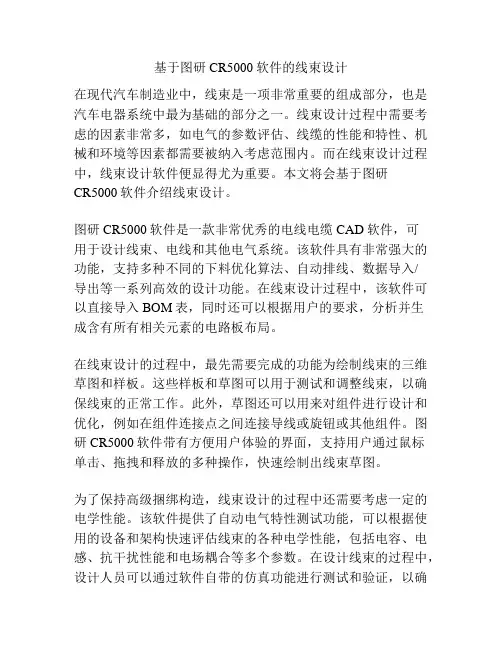 基于图研 CR5000 软件的线束设计

在现代汽车制造业中，线束是一项非常重要的组成部分，也是汽车电器系统中最为基础的部分之一。线束设计过程中需要考虑的因素非常多，如电气的参数评估、线缆的性能和特性、机械和环境等因素都需要被纳入考虑范围内。而在线束设计过程中，线束设计软件便显得尤为重要。本文将会基于图研 CR5000 软件介绍线束设计。

图研 CR5000 软件是一款非常优秀的电线电缆 CAD 软件，可用于设计线束、电线和其他电气系统。该软件具有非常强大的功能，支持多种不同的下料优化算法、自动排线、数据导入/导出等一系列高效的设计功能。在线束设计过程中，该软件可以直接导入 BOM 表，同时还可以根据用户的要求，分析并生成含有所有相关元素的电路板布局。

在线束设计的过程中，最先需要完成的功能为绘制线束的三维草图和样板。这些样板和草图可以用于测试和调整线束，以确保线束的正常工作。此外，草图还可以用来对组件进行设计和优化，例如在组件连接点之间连接导线或旋钮或其他组件。图研 CR5000 软件带有方便用户体验的界面，支持用户通过鼠标单击、拖拽和释放的多种操作，快速绘制出线束草图。

为了保持高级捆绑构造，线束设计的过程中还需要考虑一定的电学性能。该软件提供了自动电气特性测试功能，可以根据使用的设备和架构快速评估线束的各种电学性能，包括电容、电感、抗干扰性能和电场耦合等多个参数。在设计线束的过程中，设计人员可以通过软件自带的仿真功能进行测试和验证，以确